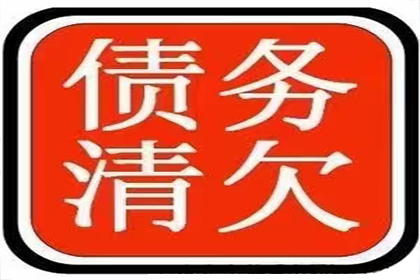 债务
清欠